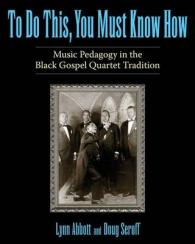 To Do This, You Must Know How

Music Pedagogy in the Black Gospel Quartet Tradition

Lynn Abbott and Doug Seroff